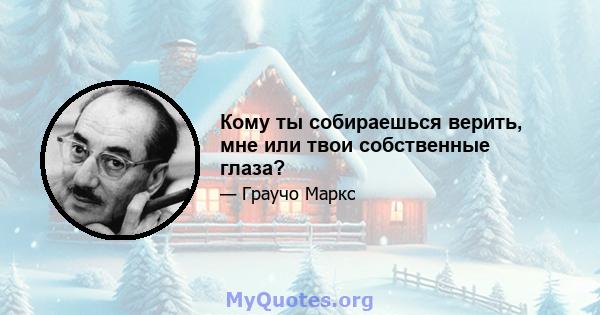 Кому ты собираешься верить, мне или твои собственные глаза?

— Граучо Маркс

MyQuotes.org